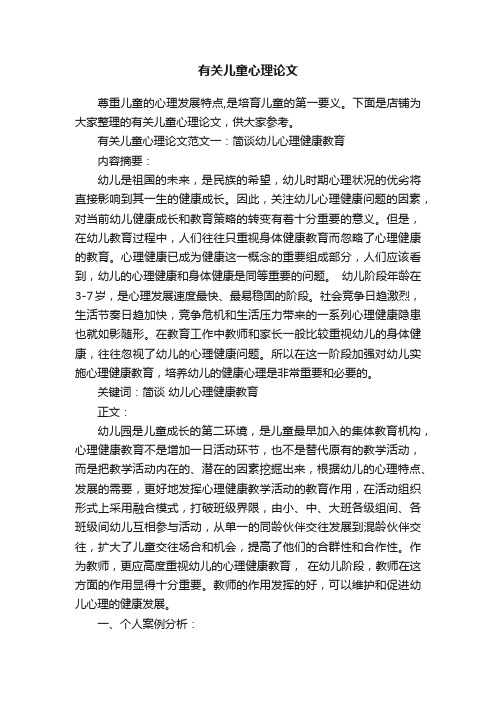 有关儿童心理论文

尊重儿童的心理发展特点,是培育儿童的第一要义。下面是店铺为大家整理的有关儿童心理论文，供大家参考。

有关儿童心理论文范文一：简谈幼儿心理健康教育

内容摘要：

幼儿是祖国的未来，是民族的希望，幼儿时期心理状况的优劣将直接影响到其一生的健康成长。因此，关注幼儿心理健康问题的因素，对当前幼儿健康成长和教育策略的转变有着十分重要的意义。但是，在幼儿教育过程中，人们往往只重视身体健康教育而忽略了心理健康的教育。心理健康已成为健康这一概念的重要组成部分，人们应该看到，幼儿的心理健康和身体健康是同等重要的问题。 幼儿阶段年龄在3-7岁，是心理发展速度最快、最易稳固的阶段。社会竞争日趋激烈，生活节奏日趋加快，竞争危机和生活压力带来的一系列心理健康隐患也就如影随形。在教育工作中教师和家长一般比较重视幼儿的身体健康，往往忽视了幼儿的心理健康问题。所以在这一阶段加强对幼儿实施心理健康教育，培养幼儿的健康心理是非常重要和必要的。

关键词：简谈 幼儿心理健康教育

正文：

幼儿园是儿童成长的第二环境，是儿童最早加入的集体教育机构，心理健康教育不是增加一日活动环节，也不是替代原有的教学活动，而是把教学活动内在的、潜在的因素挖掘出来，根据幼儿的心理特点、发展的需要，更好地发挥心理健康教学活动的教育作用，在活动组织形式上采用融合模式，打破班级界限，由小、中、大班各级组间、各班级间幼儿互相参与活动，从单一的同龄伙伴交往发展到混龄伙伴交往，扩大了儿童交往场合和机会，提高了他们的合群性和合作性。作为教师，更应高度重视幼儿的心理健康教育， 在幼儿阶段，教师在这方面的作用显得十分重要。教师的作用发挥的好，可以维护和促进幼儿心理的健康发展。

一、个人案例分析：